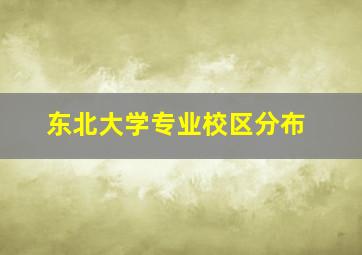 东北大学专业校区分布